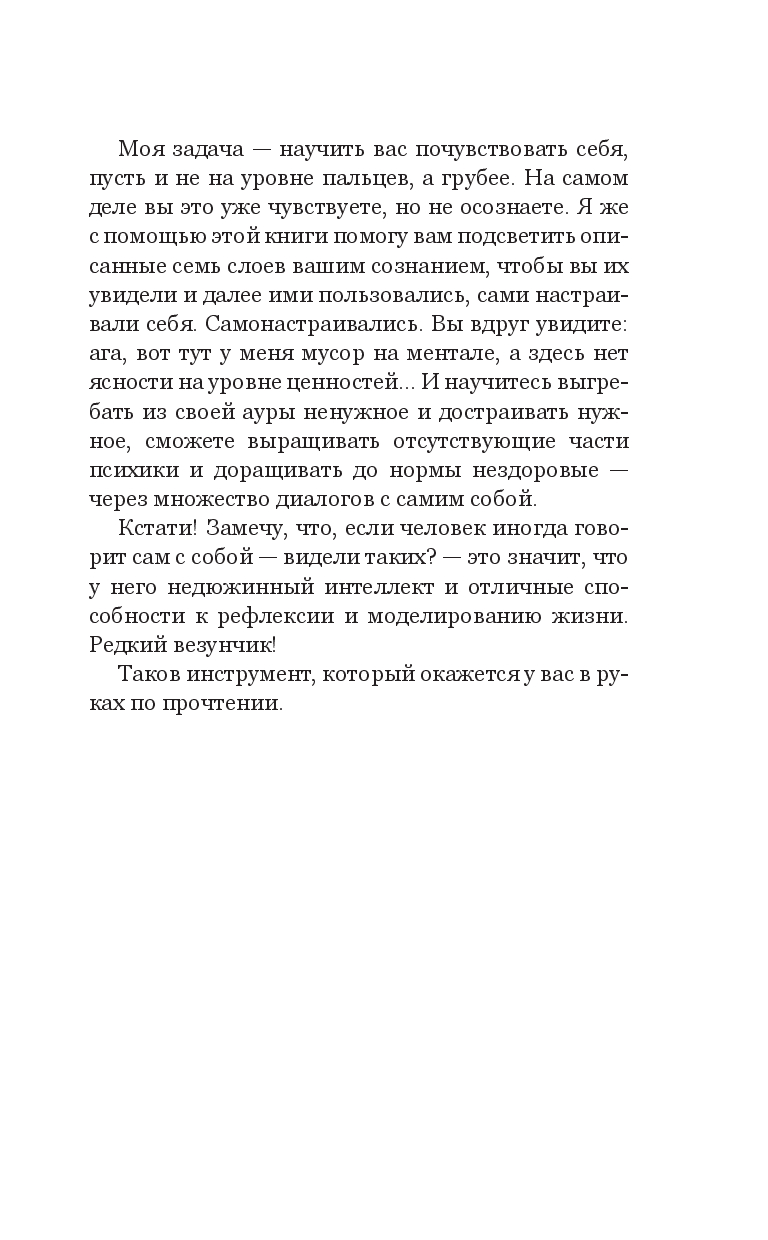 Моя задача — научить вас почувствовать себя, пусть и не на уровне пальцев, а грубее. На самом деле вы это уже чувствуете, но не осознаете. Я же с помощью этой книги помогу вам подсветить описанные семь слоев вашим сознанием, чтобы вы их увидели и далее ими пользовались, сами настраивали себя. Самонастраивались. Вы вдруг увидите: ага, вот тут у меня мусор на ментале, а здесь нет ясности на уровне ценностей... И научитесь выгребать из своей ауры ненужное и достраивать нужное, сможете выращивать отсутствующие части психики и доращивать до нормы нездоровые — через множество диалогов с самим собой.

Кстати! Замечу, что, если человек иногда говорит сам с собой — видели таких? — это значит, что у него недюжинный интеллект и отличные способности к рефлексии и моделированию жизни. Редкий везунчик!

Таков инструмент, который окажется у вас в руках по прочтении.